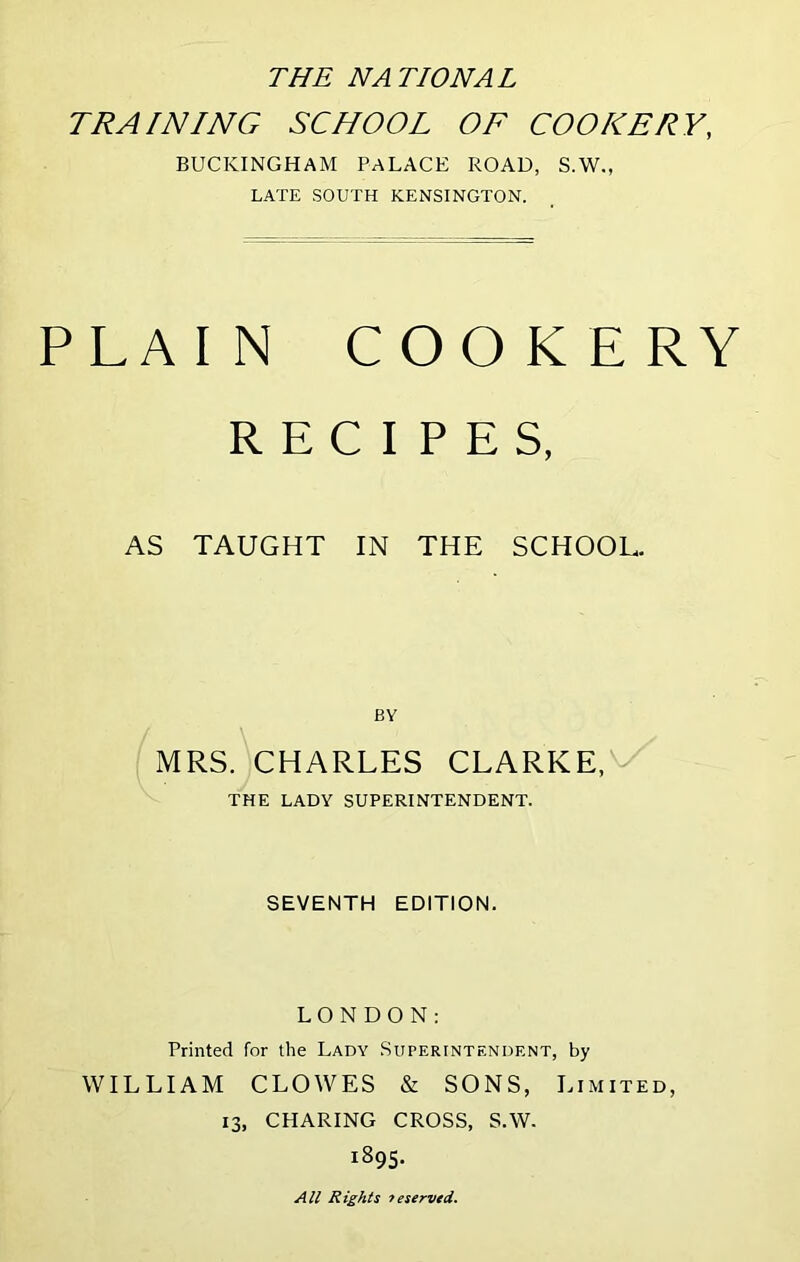 THE NATIONAL
TRAINING SCHOOL OF COOKERY,
BUCKINGHAM PALACE ROAD, S.W.,
LATE SOUTH KENSINGTON.

PLAIN COOKERY
RECIPES,

AS TAUGHT IN THE SCHOOL.

BY

MRS. CHARLES CLARKE,
THE LADY SUPERINTENDENT.

SEVENTH EDITION.

LONDON:
Printed for the Lady Superintendent, by
WILLIAM CLOWES & SONS, Limited,
13, CHARING CROSS, S.W.
1895.

All Rights reserved.